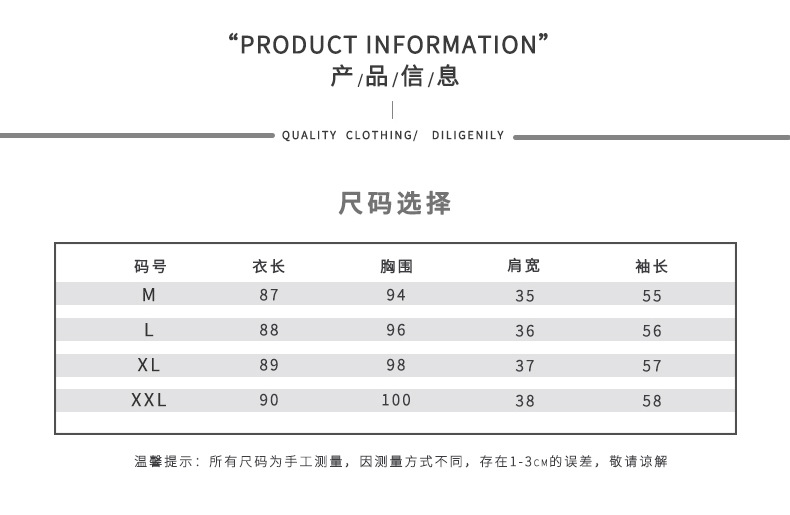 "PRODUCT INFORMATION"
产/品/信/息

QUALITY CLOTHING/ DILIGENILY

尺码选择

| 码号 | 衣长 | 胸围 | 肩宽 | 袖长 |
|---|---|---|---|---|
| M | 87 | 94 | 35 | 55 |
| L | 88 | 96 | 36 | 56 |
| XL | 89 | 98 | 37 | 57 |
| XXL | 90 | 100 | 38 | 58 |

温馨提示：所有尺码为手工测量，因测量方式不同，存在1-3CM的误差，敬请谅解